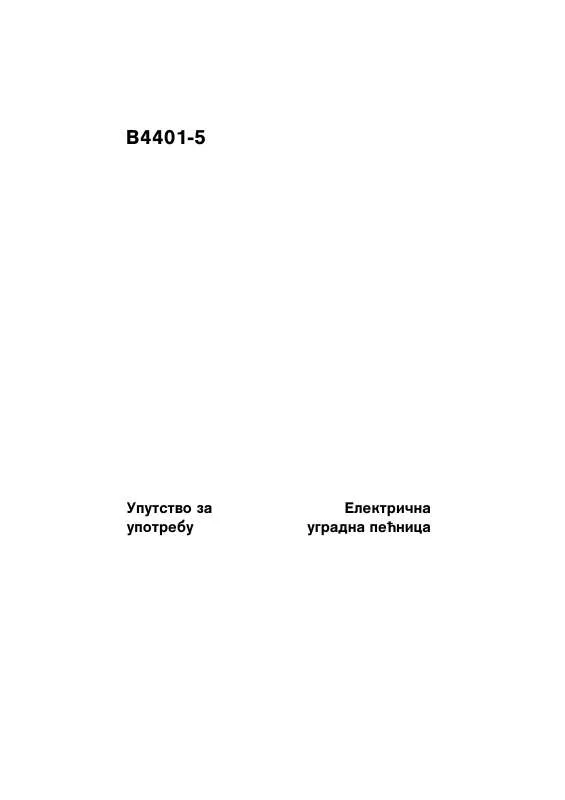 B4401-5

Упутство за употребу

Електрична уградна пећница